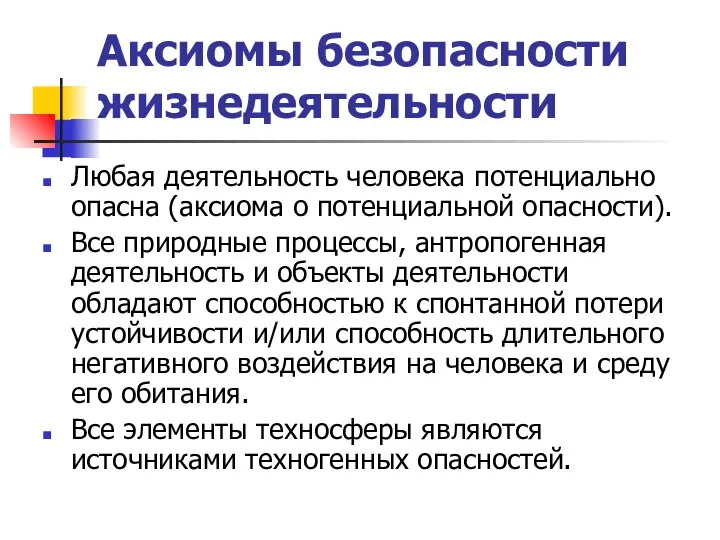 Аксиомы безопасности жизнедеятельности

Любая деятельность человека потенциально опасна (аксиома о потенциальной опасности).

Все природные процессы, антропогенная деятельность и объекты деятельности обладают способностью к спонтанной потери устойчивости и/или способность длительного негативного воздействия на человека и среду его обитания.

Все элементы техносферы являются источниками техногенных опасностей.